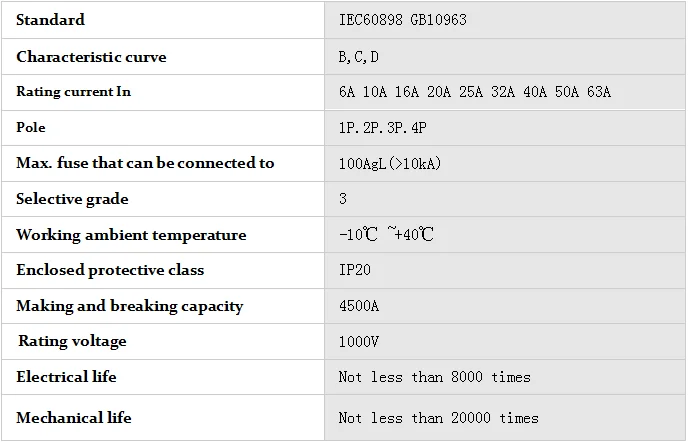 | Standard | IEC60898 GB10963 |
|---|---|
| Characteristic curve | B,C,D |
| Rating current In | 6A 10A 16A 20A 25A 32A 40A 50A 63A |
| Pole | 1P.2P.3P.4P |
| Max. fuse that can be connected to | 100AgL(>10kA) |
| Selective grade | 3 |
| Working ambient temperature | -10℃ ~+40℃ |
| Enclosed protective class | IP20 |
| Making and breaking capacity | 4500A |
| Rating voltage | 1000V |
| Electrical life | Not less than 8000 times |
| Mechanical life | Not less than 20000 times |